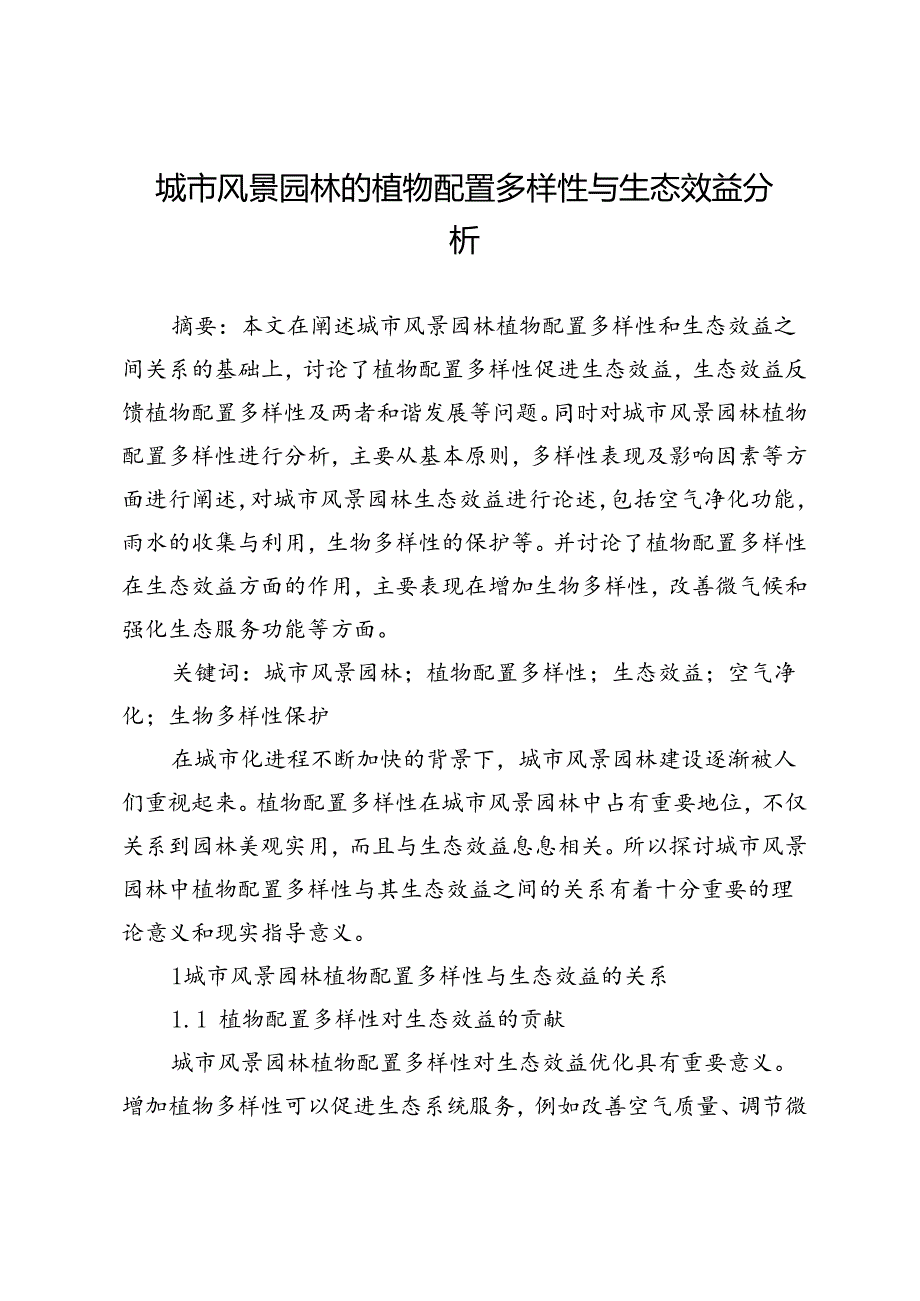 城市风景园林的植物配置多样性与生态效益分析

摘要：本文在阐述城市风景园林植物配置多样性和生态效益之间关系的基础上，讨论了植物配置多样性促进生态效益，生态效益反馈植物配置多样性及两者和谐发展等问题。同时对城市风景园林植物配置多样性进行分析，主要从基本原则，多样性表现及影响因素等方面进行阐述，对城市风景园林生态效益进行论述，包括空气净化功能，雨水的收集与利用，生物多样性的保护等。并讨论了植物配置多样性在生态效益方面的作用，主要表现在增加生物多样性，改善微气候和强化生态服务功能等方面。

关键词：城市风景园林；植物配置多样性；生态效益；空气净化；生物多样性保护

在城市化进程不断加快的背景下，城市风景园林建设逐渐被人们重视起来。植物配置多样性在城市风景园林中占有重要地位，不仅关系到园林美观实用，而且与生态效益息息相关。所以探讨城市风景园林中植物配置多样性与其生态效益之间的关系有着十分重要的理论意义和现实指导意义。

1城市风景园林植物配置多样性与生态效益的关系

1.1 植物配置多样性对生态效益的贡献

城市风景园林植物配置多样性对生态效益优化具有重要意义。增加植物多样性可以促进生态系统服务，例如改善空气质量、调节微